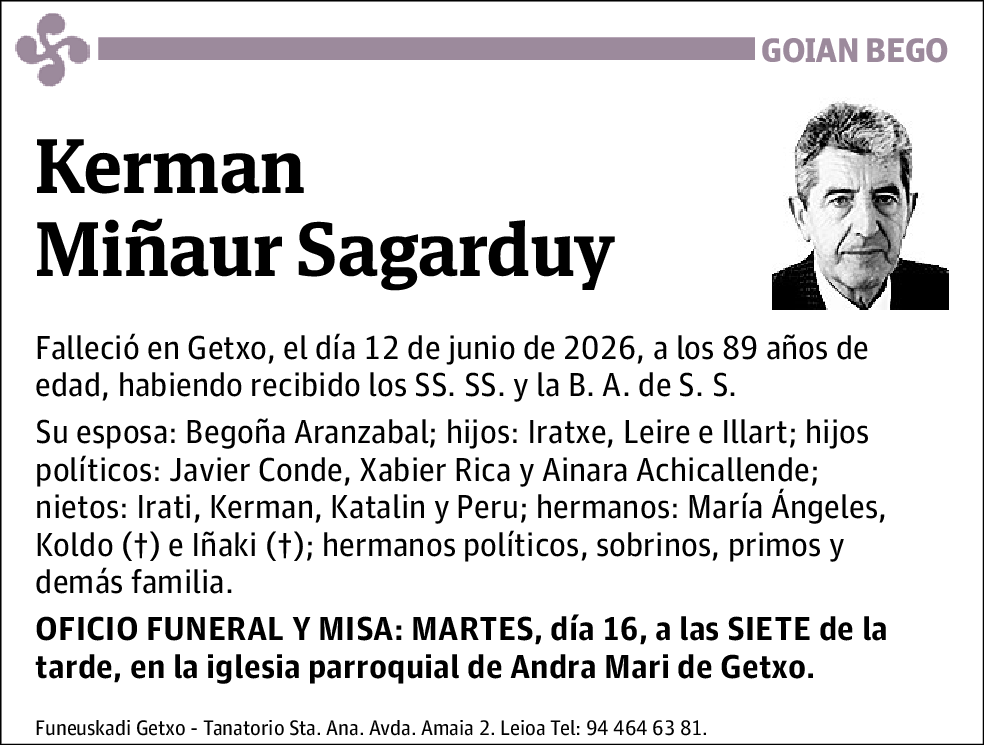 GOIAN BEGO

Kerman
Miñaur Sagarduy

Falleció en Getxo, el día 12 de junio de 2026, a los 89 años de edad, habiendo recibido los SS. SS. y la B. A. de S. S.

Su esposa: Begoña Aranzabal; hijos: Iratxe, Leire e Illart; hijos políticos: Javier Conde, Xabier Rica y Ainara Achicallende; nietos: Irati, Kerman, Katalin y Peru; hermanos: María Ángeles, Koldo (†) e Iñaki (†); hermanos políticos, sobrinos, primos y demás familia.

OFICIO FUNERAL Y MISA: MARTES, día 16, a las SIETE de la tarde, en la iglesia parroquial de Andra Mari de Getxo.

Funeuskadi Getxo - Tanatorio Sta. Ana. Avda. Amaia 2. Leioa Tel: 94 464 63 81.